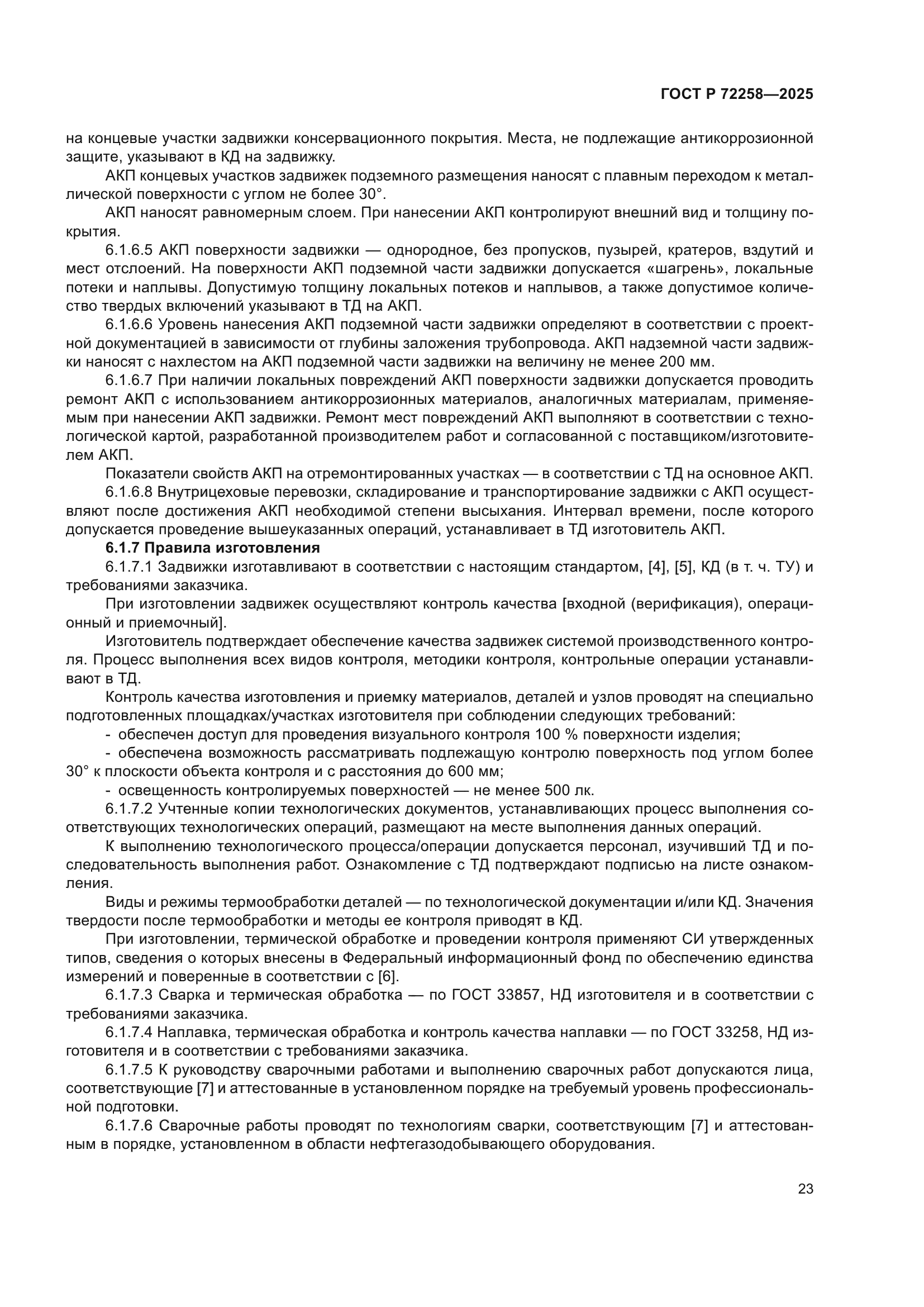 ГОСТ Р 72258—2025

на концевые участки задвижки консервационного покрытия. Места, не подлежащие антикоррозионной защите, указывают в КД на задвижку.

АКП концевых участков задвижек подземного размещения наносят с плавным переходом к металлической поверхности с углом не более 30°.

АКП наносят равномерным слоем. При нанесении АКП контролируют внешний вид и толщину покрытия.

6.1.6.5 АКП поверхности задвижки — однородное, без пропусков, пузырей, кратеров, вздутий и мест отслоений. На поверхности АКП подземной части задвижки допускается «шагрень», локальные потеки и наплывы. Допустимую толщину локальных потеков и наплывов, а также допустимое количество твердых включений указывают в ТД на АКП.

6.1.6.6 Уровень нанесения АКП подземной части задвижки определяют в соответствии с проектной документацией в зависимости от глубины заложения трубопровода. АКП надземной части задвижки наносят с нахлестом на АКП подземной части задвижки на величину не менее 200 мм.

6.1.6.7 При наличии локальных повреждений АКП поверхности задвижки допускается проводить ремонт АКП с использованием антикоррозионных материалов, аналогичных материалам, применяемым при нанесении АКП задвижки. Ремонт мест повреждений АКП выполняют в соответствии с технологической картой, разработанной производителем работ и согласованной с поставщиком/изготовителем АКП.

Показатели свойств АКП на отремонтированных участках — в соответствии с ТД на основное АКП.

6.1.6.8 Внутрицеховые перевозки, складирование и транспортирование задвижки с АКП осуществляют после достижения АКП необходимой степени высыхания. Интервал времени, после которого допускается проведение вышеуказанных операций, устанавливает в ТД изготовитель АКП.

6.1.7 Правила изготовления

6.1.7.1 Задвижки изготавливают в соответствии с настоящим стандартом, [4], [5], КД (в т. ч. ТУ) и требованиями заказчика.

При изготовлении задвижек осуществляют контроль качества [входной (верификация), операционный и приемочный].

Изготовитель подтверждает обеспечение качества задвижек системой производственного контроля. Процесс выполнения всех видов контроля, методики контроля, контрольные операции устанавливают в ТД.

Контроль качества изготовления и приемку материалов, деталей и узлов проводят на специально подготовленных площадках/участках изготовителя при соблюдении следующих требований:

- обеспечен доступ для проведения визуального контроля 100 % поверхности изделия;

- обеспечена возможность рассматривать подлежащую контролю поверхность под углом более 30° к плоскости объекта контроля и с расстояния до 600 мм;

- освещенность контролируемых поверхностей — не менее 500 лк.

6.1.7.2 Учтенные копии технологических документов, устанавливающих процесс выполнения соответствующих технологических операций, размещают на месте выполнения данных операций.

К выполнению технологического процесса/операции допускается персонал, изучивший ТД и последовательность выполнения работ. Ознакомление с ТД подтверждают подписью на листе ознакомления.

Виды и режимы термообработки деталей — по технологической документации и/или КД. Значения твердости после термообработки и методы ее контроля приводят в КД.

При изготовлении, термической обработке и проведении контроля применяют СИ утвержденных типов, сведения о которых внесены в Федеральный информационный фонд по обеспечению единства измерений и поверенные в соответствии с [6].

6.1.7.3 Сварка и термическая обработка — по ГОСТ 33857, НД изготовителя и в соответствии с требованиями заказчика.

6.1.7.4 Наплавка, термическая обработка и контроль качества наплавки — по ГОСТ 33258, НД изготовителя и в соответствии с требованиями заказчика.

6.1.7.5 К руководству сварочными работами и выполнению сварочных работ допускаются лица, соответствующие [7] и аттестованные в установленном порядке на требуемый уровень профессиональной подготовки.

6.1.7.6 Сварочные работы проводят по технологиям сварки, соответствующим [7] и аттестованным в порядке, установленном в области нефтегазодобывающего оборудования.

23